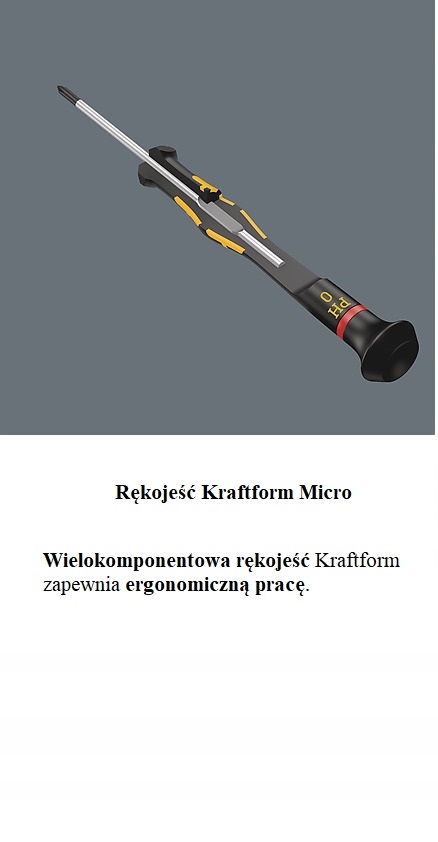 PH 0

Rękojeść Kraftform Micro

Wielokomponentowa rękojeść Kraftform zapewnia ergonomiczną pracę.